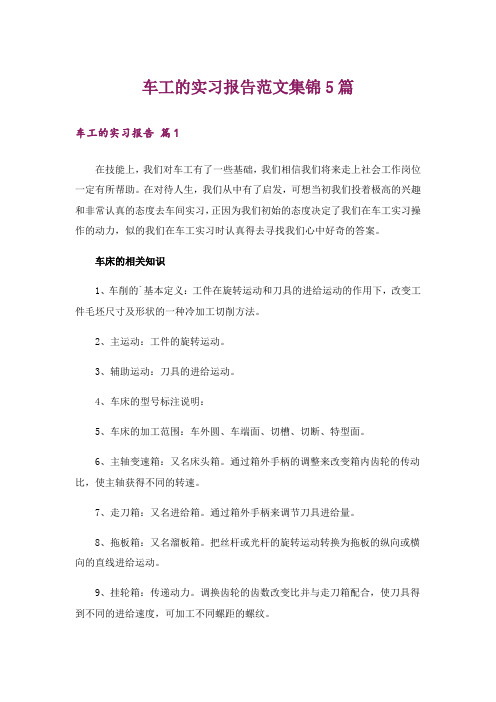 车工的实习报告范文集锦5篇

车工的实习报告 篇1

在技能上，我们对车工有了一些基础，我们相信我们将来走上社会工作岗位一定有所帮助。在对待人生，我们从中有了启发，可想当初我们投着极高的兴趣和非常认真的态度去车间实习，正因为我们初始的态度决定了我们在车工实习操作的动力，似的我们在车工实习时认真得去寻找我们心中好奇的答案。

车床的相关知识

1、车削的`基本定义：工件在旋转运动和刀具的进给运动的作用下，改变工件毛坯尺寸及形状的一种冷加工切削方法。

2、主运动：工件的旋转运动。

3、辅助运动：刀具的进给运动。

4、车床的型号标注说明：

5、车床的加工范围：车外圆、车端面、切槽、切断、特型面。

6、主轴变速箱：又名床头箱。通过箱外手柄的调整来改变箱内齿轮的传动比，使主轴获得不同的转速。

7、走刀箱：又名进给箱。通过箱外手柄来调节刀具进给量。

8、拖板箱：又名溜板箱。把丝杆或光杆的旋转运动转换为拖板的纵向或横向的直线进给运动。

9、挂轮箱：传递动力。调换齿轮的齿数改变比并与走刀箱配合，使刀具得到不同的进给速度，可加工不同螺距的螺纹。